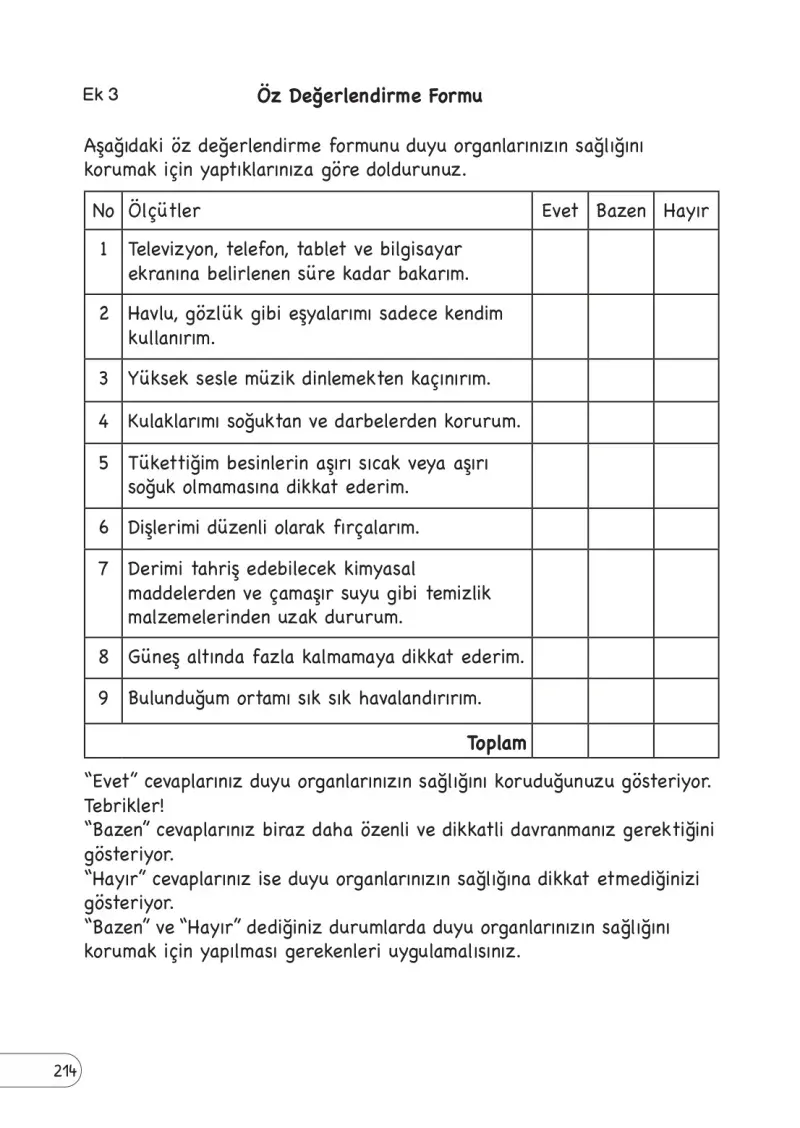 Ek 3 Öz Değerlendirme Formu

Aşağıdaki öz değerlendirme formunu duyu organlarınızın sağlığını korumak için yaptıklarınıza göre doldurunuz.

| No | Ölçütler | Evet | Bazen | Hayır |
|---|---|---|---|---|
| 1 | Televizyon, telefon, tablet ve bilgisayar ekranına belirlenen süre kadar bakarım. | | | |
| 2 | Havlu, gözlük gibi eşyalarımı sadece kendim kullanırım. | | | |
| 3 | Yüksek sesle müzik dinlemekten kaçınırım. | | | |
| 4 | Kulaklarımı soğuktan ve darbelerden korurum. | | | |
| 5 | Tükettiğim besinlerin aşırı sıcak veya aşırı soğuk olmamasına dikkat ederim. | | | |
| 6 | Dişlerimi düzenli olarak fırçalarım. | | | |
| 7 | Derimi tahriş edebilecek kimyasal maddelerden ve çamaşır suyu gibi temizlik malzemelerinden uzak dururum. | | | |
| 8 | Güneş altında fazla kalmamaya dikkat ederim. | | | |
| 9 | Bulunduğum ortamı sık sık havalandırırım. | | | |
| Toplam | | | | |

"Evet" cevaplarınız duyu organlarınızın sağlığını koruduğunuzu gösteriyor. Tebrikler!
"Bazen" cevaplarınız biraz daha özenli ve dikkatli davranmanız gerektiğini gösteriyor.
"Hayır" cevaplarınız ise duyu organlarınızın sağlığına dikkat etmediğinizi gösteriyor.
"Bazen" ve "Hayır" dediğiniz durumlarda duyu organlarınızın sağlığını korumak için yapılması gerekenleri uygulamalısınız.

214